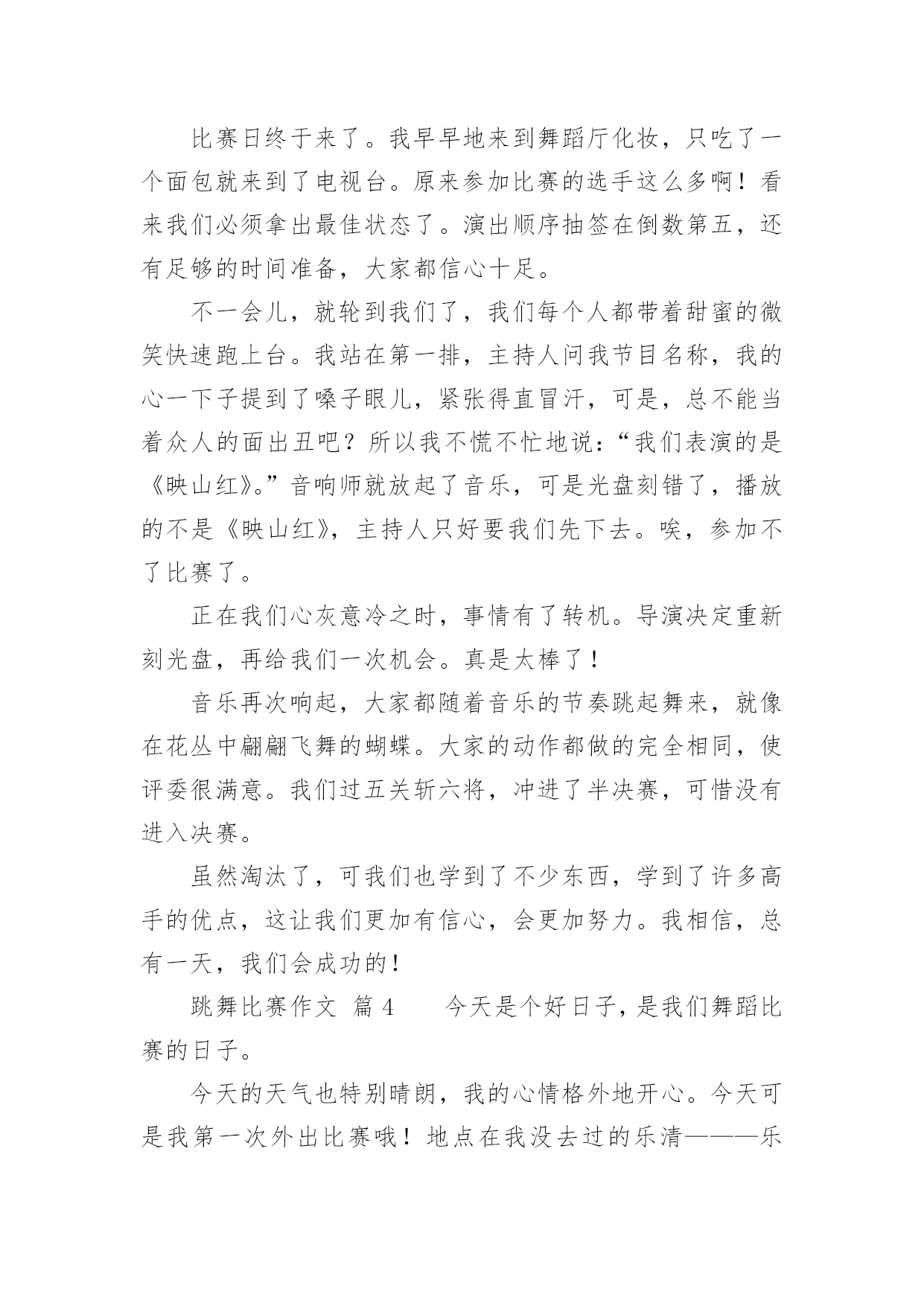 比赛日终于来了。我早早地来到舞蹈厅化妆，只吃了一个面包就来到了电视台。原来参加比赛的选手这么多啊！看来我们必须拿出最佳状态了。演出顺序抽签在倒数第五，还有足够的时间准备，大家都信心十足。

不一会儿，就轮到我们了，我们每个人都带着甜蜜的微笑快速跑上台。我站在第一排，主持人问我节目名称，我的心一下子提到了嗓子眼儿，紧张得直冒汗，可是，总不能当着众人的面出丑吧？所以我不慌不忙地说：“我们表演的是《映山红》。”音响师就放起了音乐，可是光盘刻错了，播放的不是《映山红》，主持人只好要我们先下去。唉，参加不了比赛了。

正在我们心灰意冷之时，事情有了转机。导演决定重新刻光盘，再给我们一次机会。真是太棒了！

音乐再次响起，大家都随着音乐的节奏跳起舞来，就像在花丛中翩翩飞舞的蝴蝶。大家的动作都做的完全相同，使评委很满意。我们过五关斩六将，冲进了半决赛，可惜没有进入决赛。

虽然淘汰了，可我们也学到了不少东西，学到了许多高手的优点，这让我们更加有信心，会更加努力。我相信，总有一天，我们会成功的！

跳舞比赛作文 篇 4 今天是个好日子，是我们舞蹈比赛的日子。

今天的天气也特别晴朗，我的心情格外地开心。今天可是我第一次外出比赛哦！地点在我没去过的乐清———乐